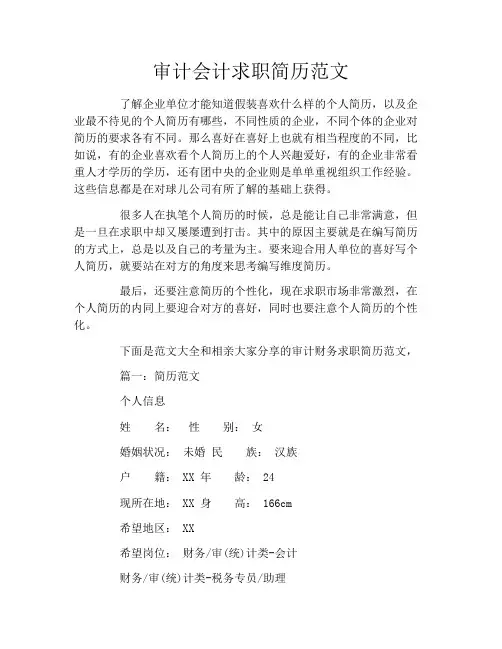 审计会计求职简历范文

了解企业单位才能知道假装喜欢什么样的个人简历，以及企业最不待见的个人简历有哪些，不同性质的企业，不同个体的企业对简历的要求各有不同。那么喜好在喜好上也就有相当程度的不同，比如说，有的企业喜欢看个人简历上的个人兴趣爱好，有的企业非常看重人才学历的学历，还有团中央的企业则是单单重视组织工作经验。这些信息都是在对球儿公司有所了解的基础上获得。

很多人在执笔个人简历的时候，总是能让自己非常满意，但是一旦在求职中却又屡屡遭到打击。其中的原因主要就是在编写简历的方式上，总是以及自己的考量为主。要来迎合用人单位的喜好写个人简历，就要站在对方的角度来思考编写维度简历。

最后，还要注意简历的个性化，现在求职市场非常激烈，在个人简历的内同上要迎合对方的喜好，同时也要注意个人简历的个性化。

下面是范文大全和相亲大家分享的审计财务求职简历范文，

篇一：简历范文

个人信息

姓　　名：　性　　别：　女

婚姻状况：　未婚 民　　族：　汉族

户　　籍：　XX 年　　龄：　24

现所在地：　XX 身　　高：　166cm

希望地区：　XX

希望岗位：　财务/审(统)计类-会计

财务/审(统)计类-税务专员/助理